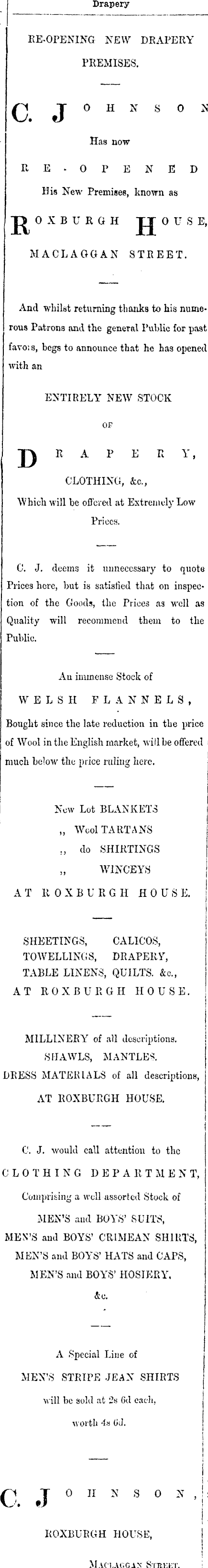 Drapery

RE-OPENING NEW DRAPERY PREMISES.

C. JOHNSON

Has now

RE-OPENED

His New Premises, known as

ROXBURGH HOUSE,

MACLAGGAN STREET.

And whilst returning thanks to his numerous Patrons and the general Public for past favors, begs to announce that he has opened with an

ENTIRELY NEW STOCK

OF

DRAPERY,

CLOTHING, &c.,

Which will be offered at Extremely Low Prices.

C. J. deems it unnecessary to quote Prices here, but is satisfied that on inspection of the Goods, the Prices as well as Quality will recommend them to the Public.

An immense Stock of

WELSH FLANNELS,

Bought since the late reduction in the price of Wool in the English market, will be offered much below the price ruling here.

New Lot BLANKETS
,, Wool TARTANS
,, do SHIRTINGS
,, WINCEYS
AT ROXBURGH HOUSE.

SHEETINGS, CALICOS,
TOWELLINGS, DRAPERY,
TABLE LINENS, QUILTS. &c.,
AT ROXBURGH HOUSE.

MILLINERY of all descriptions.
SHAWLS, MANTLES.
DRESS MATERIALS of all descriptions,
AT ROXBURGH HOUSE.

C. J. would call attention to the

CLOTHING DEPARTMENT,

Comprising a well assorted Stock of
MEN'S and BOYS' SUITS,
MEN'S and BOYS' CRIMEAN SHIRTS,
MEN'S and BOYS' HATS and CAPS,
MEN'S and BOYS' HOSIERY,
&c.

A Special Line of
MEN'S STRIPE JEAN SHIRTS
will be sold at 2s 6d each,
worth 4s 6d.

C. JOHNSON,

ROXBURGH HOUSE,

MACLAGGAN STREET.